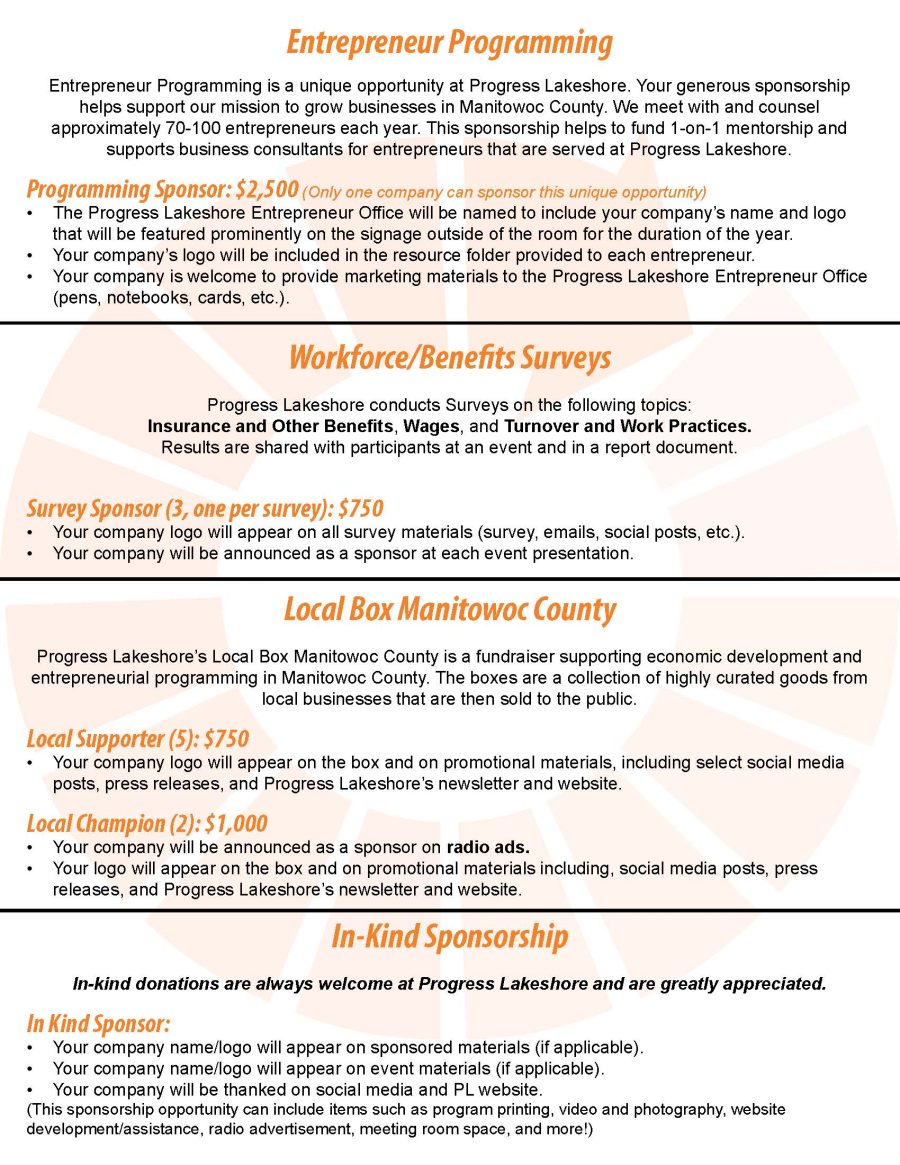 Entrepreneur Programming

Entrepreneur Programming is a unique opportunity at Progress Lakeshore. Your generous sponsorship helps support our mission to grow businesses in Manitowoc County. We meet with and counsel approximately 70-100 entrepreneurs each year. This sponsorship helps to fund 1-on-1 mentorship and supports business consultants for entrepreneurs that are served at Progress Lakeshore.

Programming Sponsor: $2,500 (Only one company can sponsor this unique opportunity)
• The Progress Lakeshore Entrepreneur Office will be named to include your company's name and logo that will be featured prominently on the signage outside of the room for the duration of the year.
• Your company's logo will be included in the resource folder provided to each entrepreneur.
• Your company is welcome to provide marketing materials to the Progress Lakeshore Entrepreneur Office (pens, notebooks, cards, etc.).

Workforce/Benefits Surveys

Progress Lakeshore conducts Surveys on the following topics:
Insurance and Other Benefits, Wages, and Turnover and Work Practices.
Results are shared with participants at an event and in a report document.

Survey Sponsor (3, one per survey): $750
• Your company logo will appear on all survey materials (survey, emails, social posts, etc.).
• Your company will be announced as a sponsor at each event presentation.

Local Box Manitowoc County

Progress Lakeshore's Local Box Manitowoc County is a fundraiser supporting economic development and entrepreneurial programming in Manitowoc County. The boxes are a collection of highly curated goods from local businesses that are then sold to the public.

Local Supporter (5): $750
• Your company logo will appear on the box and on promotional materials, including select social media posts, press releases, and Progress Lakeshore's newsletter and website.

Local Champion (2): $1,000
• Your company will be announced as a sponsor on radio ads.
• Your logo will appear on the box and on promotional materials including, social media posts, press releases, and Progress Lakeshore's newsletter and website.

In-Kind Sponsorship

In-kind donations are always welcome at Progress Lakeshore and are greatly appreciated.

In Kind Sponsor:
• Your company name/logo will appear on sponsored materials (if applicable).
• Your company name/logo will appear on event materials (if applicable).
• Your company will be thanked on social media and PL website.
(This sponsorship opportunity can include items such as program printing, video and photography, website development/assistance, radio advertisement, meeting room space, and more!)